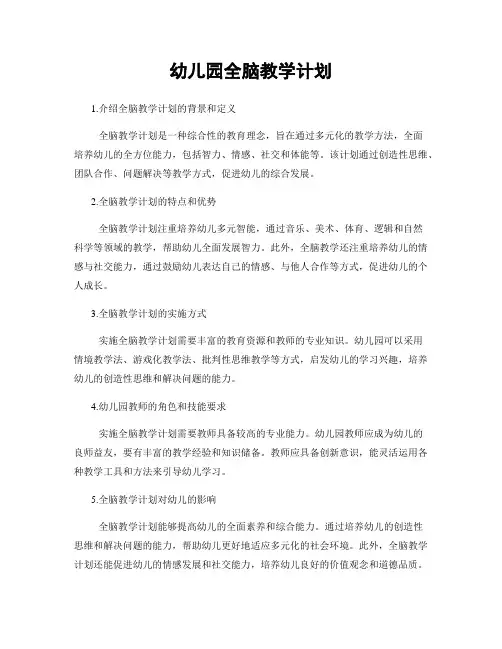 幼儿园全脑教学计划

1.介绍全脑教学计划的背景和定义

全脑教学计划是一种综合性的教育理念，旨在通过多元化的教学方法，全面培养幼儿的全方位能力，包括智力、情感、社交和体能等。该计划通过创造性思维、团队合作、问题解决等教学方式，促进幼儿的综合发展。

2.全脑教学计划的特点和优势

全脑教学计划注重培养幼儿多元智能，通过音乐、美术、体育、逻辑和自然科学等领域的教学，帮助幼儿全面发展智力。此外，全脑教学还注重培养幼儿的情感与社交能力，通过鼓励幼儿表达自己的情感、与他人合作等方式，促进幼儿的个人成长。

3.全脑教学计划的实施方式

实施全脑教学计划需要丰富的教育资源和教师的专业知识。幼儿园可以采用情境教学法、游戏化教学法、批判性思维教学等方式，启发幼儿的学习兴趣，培养幼儿的创造性思维和解决问题的能力。

4.幼儿园教师的角色和技能要求

实施全脑教学计划需要教师具备较高的专业能力。幼儿园教师应成为幼儿的良师益友，要有丰富的教学经验和知识储备。教师应具备创新意识，能灵活运用各种教学工具和方法来引导幼儿学习。

5.全脑教学计划对幼儿的影响

全脑教学计划能够提高幼儿的全面素养和综合能力。通过培养幼儿的创造性思维和解决问题的能力，帮助幼儿更好地适应多元化的社会环境。此外，全脑教学计划还能促进幼儿的情感发展和社交能力，培养幼儿良好的价值观念和道德品质。